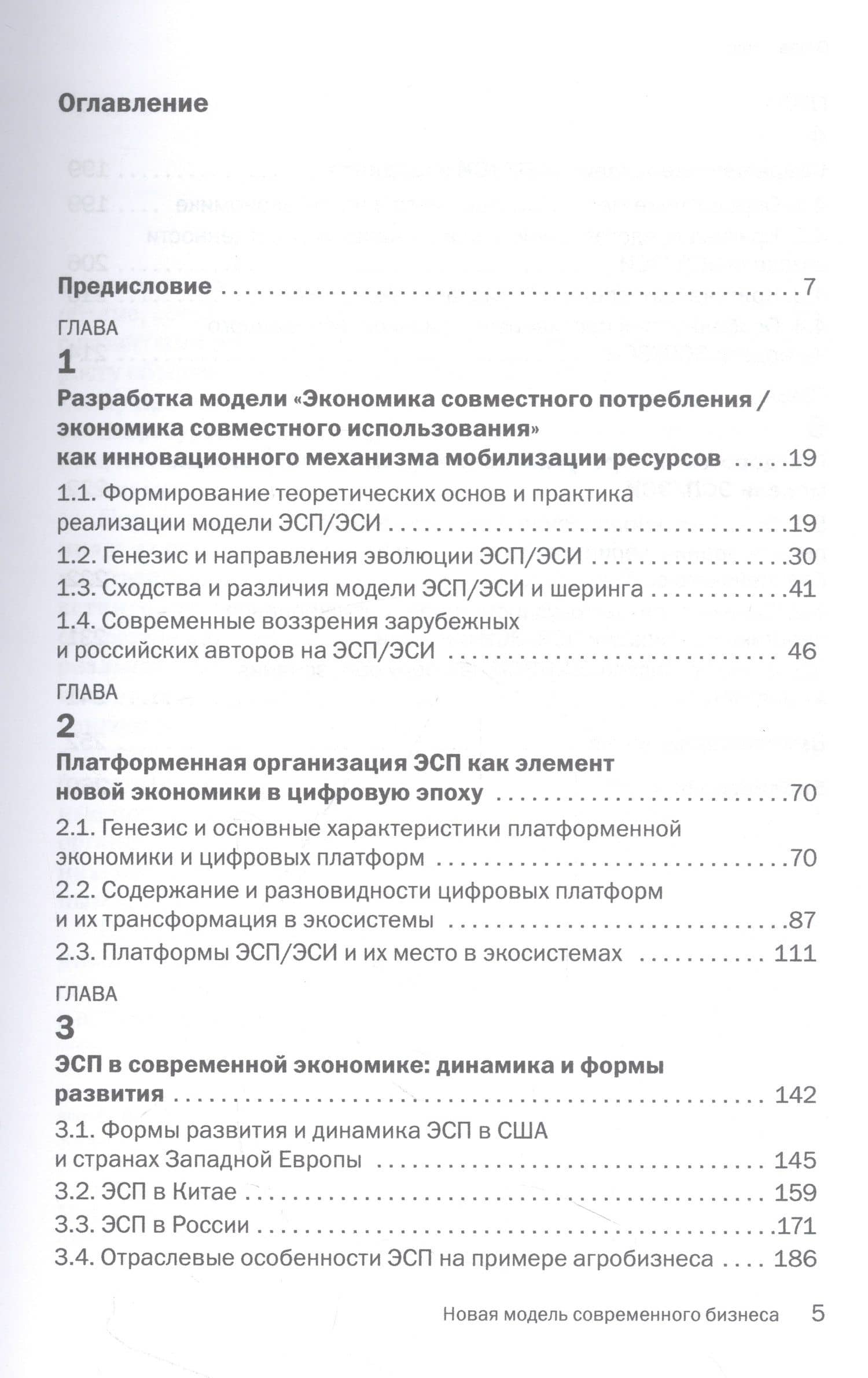 Оглавление

Предисловие 7

ГЛАВА
1
Разработка модели «Экономика совместного потребления / экономика совместного использования» как инновационного механизма мобилизации ресурсов 19

1.1. Формирование теоретических основ и практика реализации модели ЭСП/ЭСИ 19

1.2. Генезис и направления эволюции ЭСП/ЭСИ 30

1.3. Сходства и различия модели ЭСП/ЭСИ и шеринга 41

1.4. Современные воззрения зарубежных и российских авторов на ЭСП/ЭСИ 46

ГЛАВА
2
Платформенная организация ЭСП как элемент новой экономики в цифровую эпоху 70

2.1. Генезис и основные характеристики платформенной экономики и цифровых платформ 70

2.2. Содержание и разновидности цифровых платформ и их трансформация в экосистемы 87

2.3. Платформы ЭСП/ЭСИ и их место в экосистемах 111

ГЛАВА
3
ЭСП в современной экономике: динамика и формы развития 142

3.1. Формы развития и динамика ЭСП в США и странах Западной Европы 145

3.2. ЭСП в Китае 159

3.3. ЭСП в России 171

3.4. Отраслевые особенности ЭСП на примере агробизнеса 186

Новая модель современного бизнеса 5